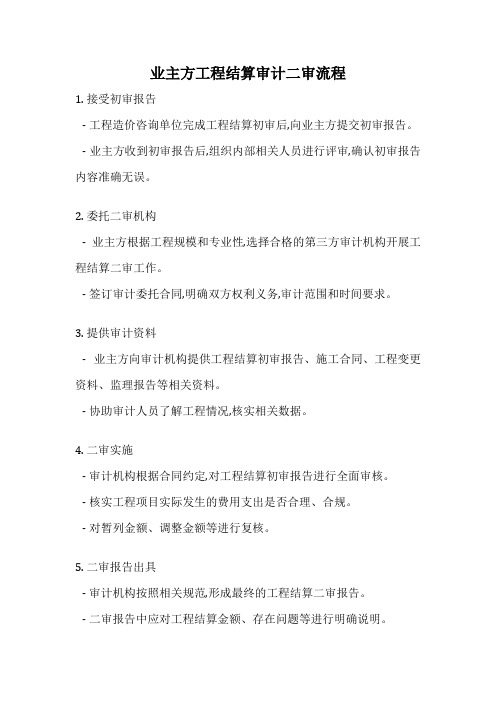 业主方工程结算审计二审流程

1. 接受初审报告

- 工程造价咨询单位完成工程结算初审后,向业主方提交初审报告。

- 业主方收到初审报告后,组织内部相关人员进行评审,确认初审报告内容准确无误。

2. 委托二审机构

- 业主方根据工程规模和专业性,选择合格的第三方审计机构开展工程结算二审工作。

- 签订审计委托合同,明确双方权利义务,审计范围和时间要求。

3. 提供审计资料

- 业主方向审计机构提供工程结算初审报告、施工合同、工程变更资料、监理报告等相关资料。

- 协助审计人员了解工程情况,核实相关数据。

4. 二审实施

- 审计机构根据合同约定,对工程结算初审报告进行全面审核。

- 核实工程项目实际发生的费用支出是否合理、合规。

- 对暂列金额、调整金额等进行复核。

5. 二审报告出具

- 审计机构按照相关规范,形成最终的工程结算二审报告。

- 二审报告中应对工程结算金额、存在问题等进行明确说明。